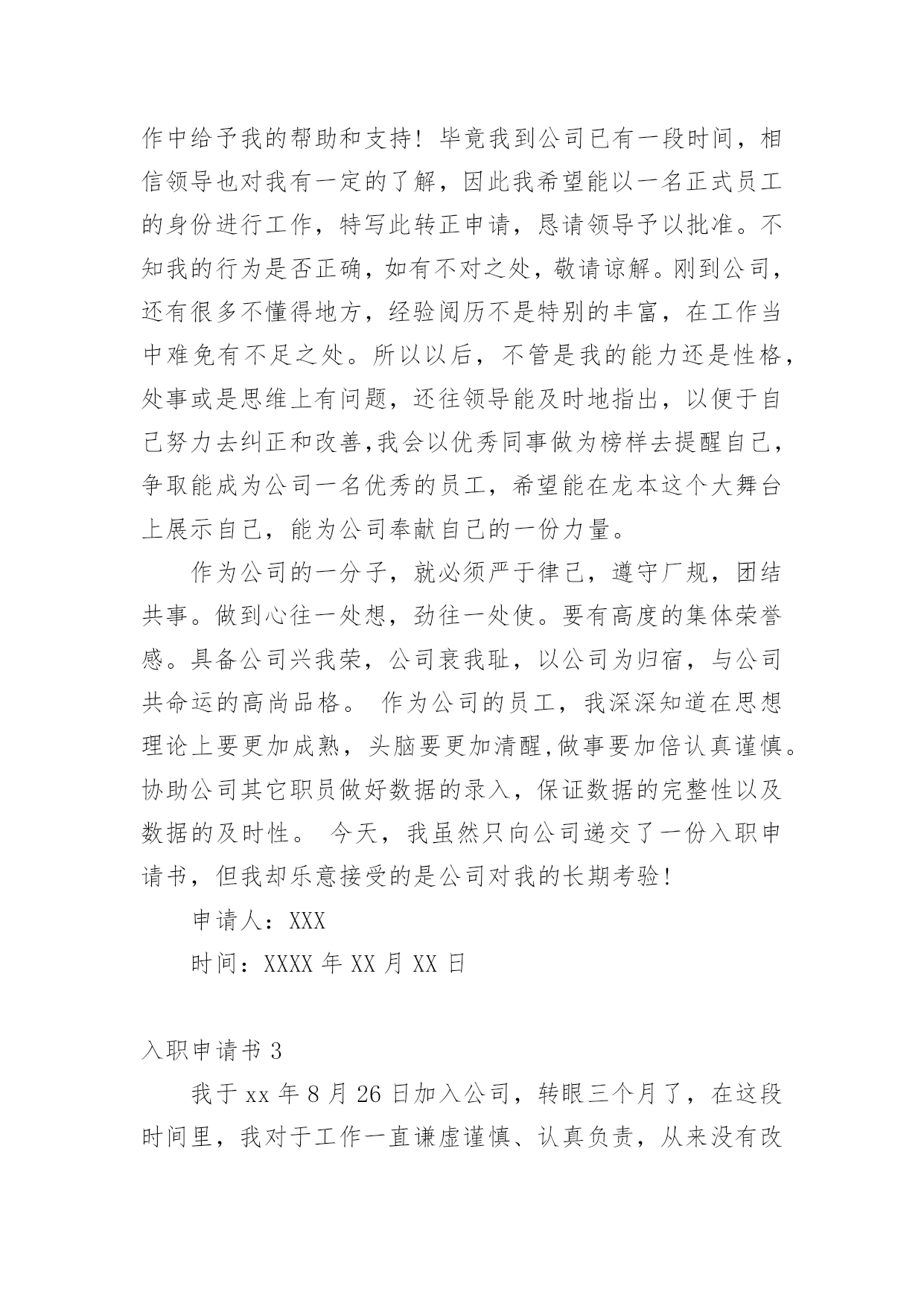 作中给予我的帮助和支持！毕竟我到公司已有一段时间，相信领导也对我有一定的了解，因此我希望能以一名正式员工的身份进行工作，特写此转正申请，恳请领导予以批准。不知我的行为是否正确，如有不对之处，敬请谅解。刚到公司，还有很多不懂得地方，经验阅历不是特别的丰富，在工作当中难免有不足之处。所以以后，不管是我的能力还是性格，处事或是思维上有问题，还往领导能及时地指出，以便于自己努力去纠正和改善,我会以优秀同事做为榜样去提醒自己，争取能成为公司一名优秀的员工，希望能在龙本这个大舞台上展示自己，能为公司奉献自己的一份力量。

作为公司的一分子，就必须严于律己，遵守厂规，团结共事。做到心往一处想，劲往一处使。要有高度的集体荣誉感。具备公司兴我荣，公司衰我耻，以公司为归宿，与公司共命运的高尚品格。 作为公司的员工，我深深知道在思想理论上要更加成熟，头脑要更加清醒,做事要加倍认真谨慎。协助公司其它职员做好数据的录入，保证数据的完整性以及数据的及时性。 今天，我虽然只向公司递交了一份入职申请书，但我却乐意接受的是公司对我的长期考验！

申请人：XXX

时间：XXXX 年 XX 月 XX 日

入职申请书 3

我于 xx 年 8 月 26 日加入公司，转眼三个月了，在这段时间里，我对于工作一直谦虚谨慎、认真负责，从来没有改